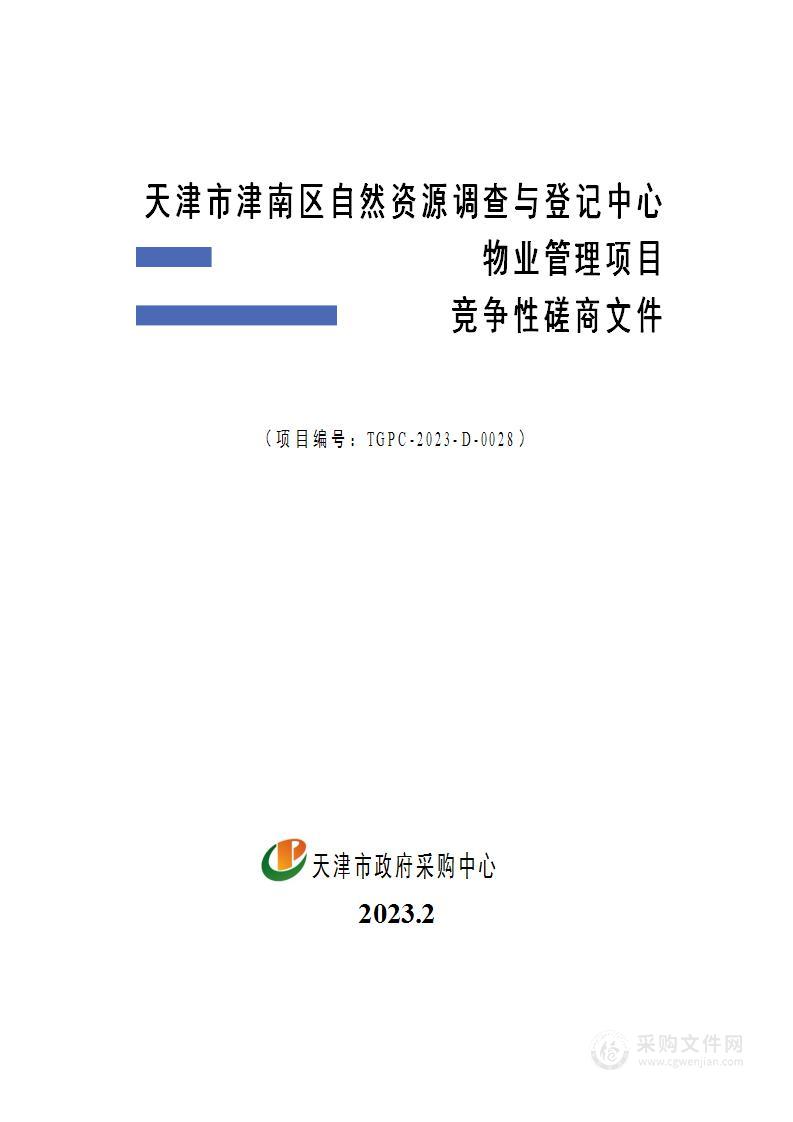 天津市津南区自然资源调查与登记中心

物业管理项目

竞争性磋商文件

（项目编号：TGPC-2023-D-0028）

天津市政府采购中心

2023.2

采购文件网
www.cgwenjian.com